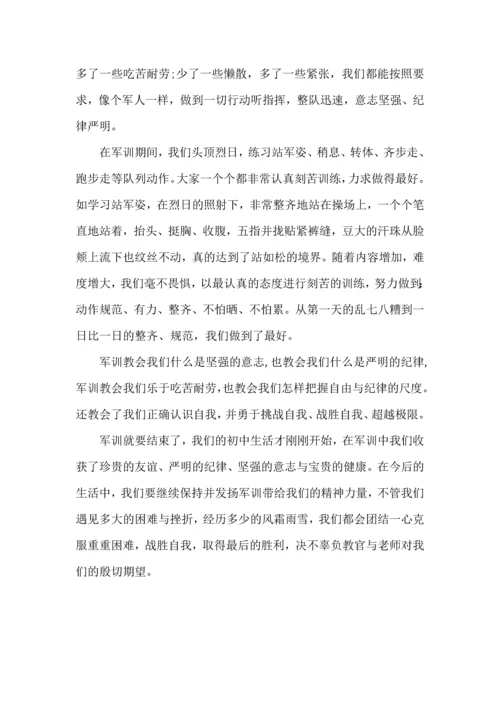 多了一些吃苦耐劳;少了一些懒散，多了一些紧张，我们都能按照要求，像个军人一样，做到一切行动听指挥，整队迅速，意志坚强、纪律严明。

在军训期间，我们头顶烈日，练习站军姿、稍息、转体、齐步走、跑步走等队列动作。大家一个个都非常认真刻苦训练，力求做得最好。如学习站军姿，在烈日的照射下，非常整齐地站在操场上，一个个笔直地站着，抬头、挺胸、收腹，五指并拢贴紧裤缝，豆大的汗珠从脸颊上流下也纹丝不动，真的达到了站如松的境界。随着内容增加，难度增大，我们毫不畏惧，以最认真的态度进行刻苦的训练，努力做到动作规范、有力、整齐、不怕晒、不怕累。从第一天的乱七八糟到一日比一日的整齐、规范，我们做到了最好。

军训教会我们什么是坚强的意志，也教会我们什么是严明的纪律，军训教会我们乐于吃苦耐劳，也教会我们怎样把握自由与纪律的尺度。还教会了我们正确认识自我，并勇于挑战自我、战胜自我、超越极限。

军训就要结束了，我们的初中生活才刚刚开始，在军训中我们收获了珍贵的友谊、严明的纪律、坚强的意志与宝贵的健康。在今后的生活中，我们要继续保持并发扬军训带给我们的精神力量，不管我们遇见多大的困难与挫折，经历多少的风霜雨雪，我们都会团结一心克服重重困难，战胜自我，取得最后的胜利，决不辜负教官与老师对我们的殷切期望。